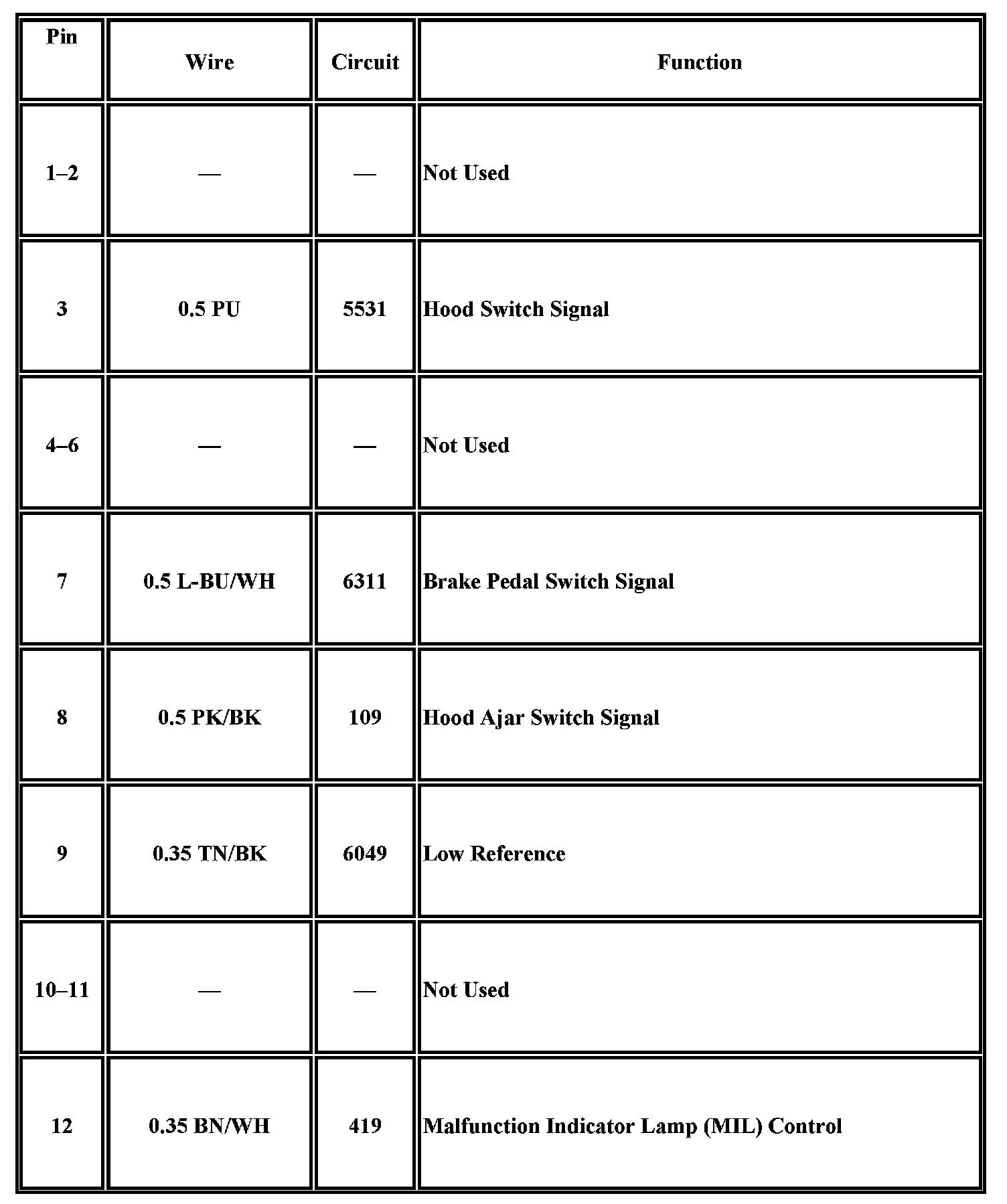 | Pin | Wire | Circuit | Function |
|---|---|---|---|
| 1–2 | — | — | Not Used |
| 3 | 0.5 PU | 5531 | Hood Switch Signal |
| 4–6 | — | — | Not Used |
| 7 | 0.5 L-BU/WH | 6311 | Brake Pedal Switch Signal |
| 8 | 0.5 PK/BK | 109 | Hood Ajar Switch Signal |
| 9 | 0.35 TN/BK | 6049 | Low Reference |
| 10–11 | — | — | Not Used |
| 12 | 0.35 BN/WH | 419 | Malfunction Indicator Lamp (MIL) Control |